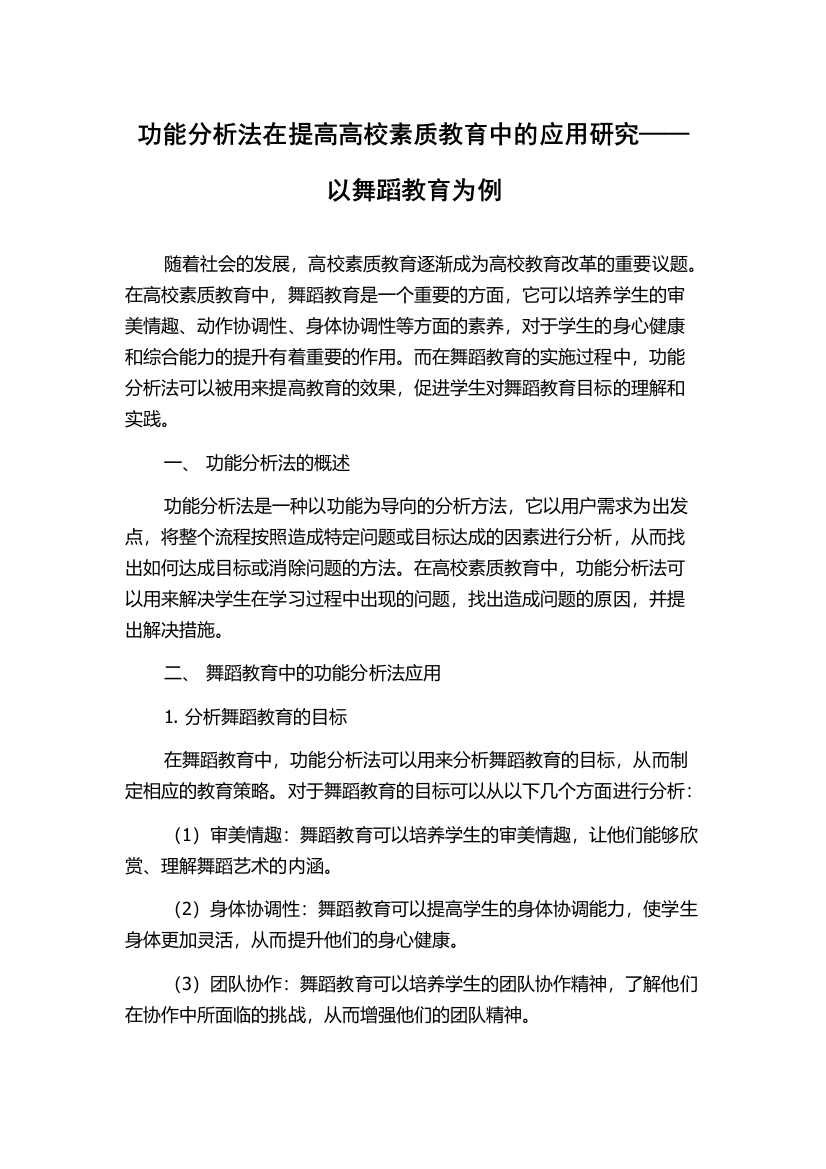 功能分析法在提高高校素质教育中的应用研究——以舞蹈教育为例

随着社会的发展，高校素质教育逐渐成为高校教育改革的重要议题。在高校素质教育中，舞蹈教育是一个重要的方面，它可以培养学生的审美情趣、动作协调性、身体协调性等方面的素养，对于学生的身心健康和综合能力的提升有着重要的作用。而在舞蹈教育的实施过程中，功能分析法可以被用来提高教育的效果，促进学生对舞蹈教育目标的理解和实践。

一、 功能分析法的概述

功能分析法是一种以功能为导向的分析方法，它以用户需求为出发点，将整个流程按照造成特定问题或目标达成的因素进行分析，从而找出如何达成目标或消除问题的方法。在高校素质教育中，功能分析法可以用来解决学生在学习过程中出现的问题，找出造成问题的原因，并提出解决措施。

二、 舞蹈教育中的功能分析法应用

1. 分析舞蹈教育的目标

在舞蹈教育中，功能分析法可以用来分析舞蹈教育的目标，从而制定相应的教育策略。对于舞蹈教育的目标可以从以下几个方面进行分析：

（1）审美情趣：舞蹈教育可以培养学生的审美情趣，让他们能够欣赏、理解舞蹈艺术的内涵。

（2）身体协调性：舞蹈教育可以提高学生的身体协调能力，使学生身体更加灵活，从而提升他们的身心健康。

（3）团队协作：舞蹈教育可以培养学生的团队协作精神，了解他们在协作中所面临的挑战，从而增强他们的团队精神。